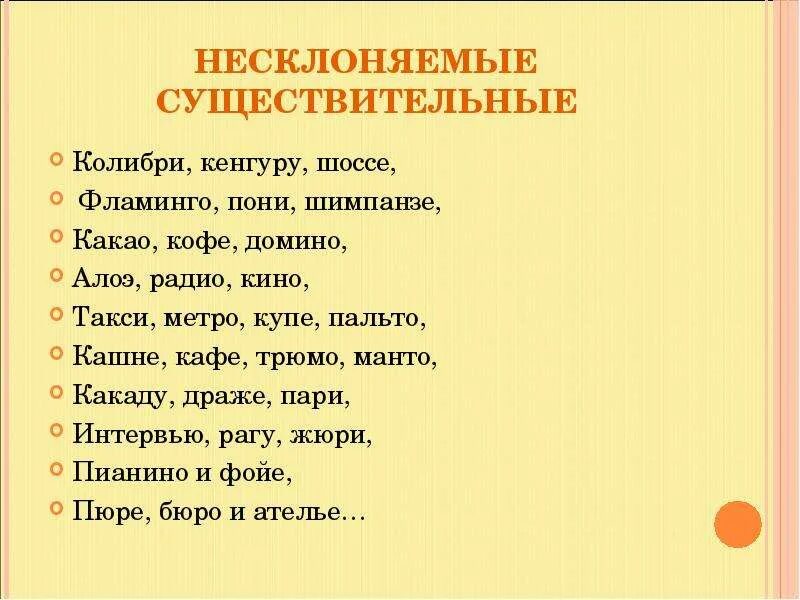 НЕСКЛОНЯЕМЫЕ СУЩЕСТВИТЕЛЬНЫЕ

• Колибри, кенгуру, шоссе,
• Фламинго, пони, шимпанзе,
• Какао, кофе, домино,
• Алоэ, радио, кино,
• Такси, метро, купе, пальто,
• Кашне, кафе, трюмо, манто,
• Какаду, драже, пари,
• Интервью, рагу, жюри,
• Пианино и фойе,
• Пюре, бюро и ателье…